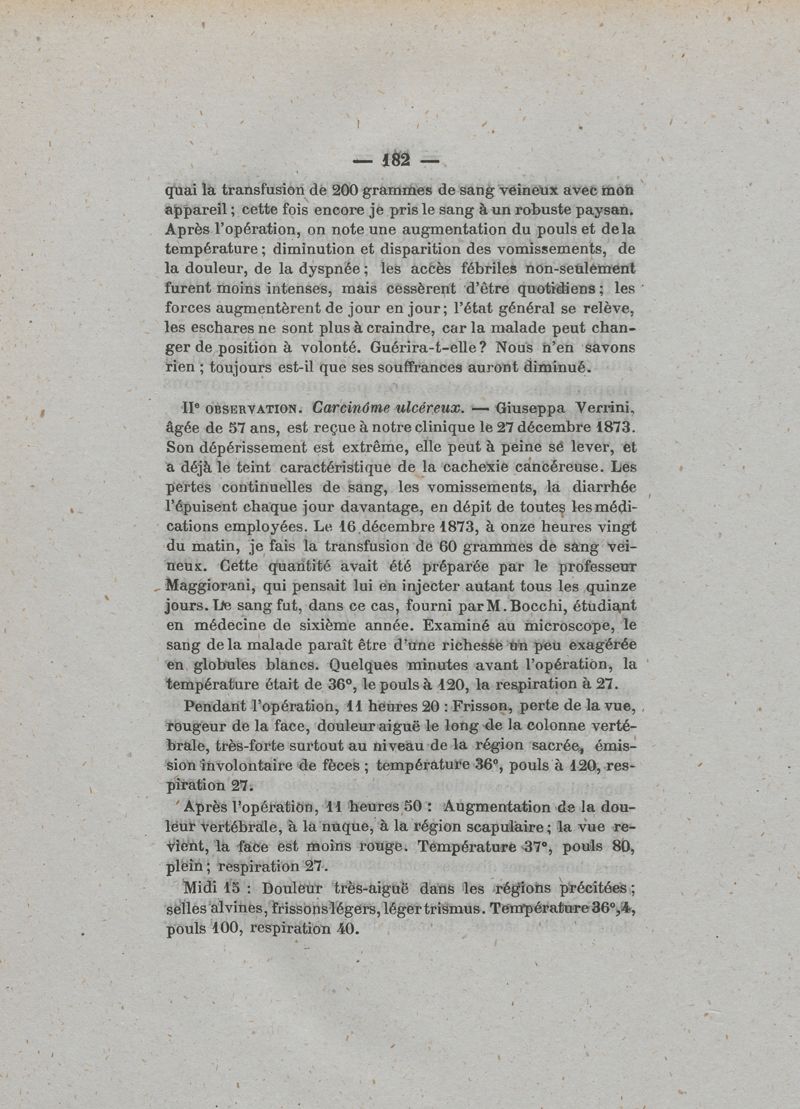 — 182 —

quai la transfusion de 200 grammes de sang veineux avec mon appareil ; cette fois encore je pris le sang à un robuste paysan. Après l'opération, on note une augmentation du pouls et de la température ; diminution et disparition des vomissements, de la douleur, de la dyspnée ; les accès fébriles non-seulement furent moins intenses, mais cessèrent d'être quotidiens ; les forces augmentèrent de jour en jour ; l'état général se relève, les eschares ne sont plus à craindre, car la malade peut changer de position à volonté. Guérira-t-elle ? Nous n'en savons rien ; toujours est-il que ses souffrances auront diminué.

IIe OBSERVATION. Carcinôme ulcéreux. — Giuseppa Verrini, âgée de 57 ans, est reçue à notre clinique le 27 décembre 1873. Son dépérissement est extrême, elle peut à peine se lever, et a déjà le teint caractéristique de la cachexie cancéreuse. Les pertes continuelles de sang, les vomissements, la diarrhée l'épuisent chaque jour davantage, en dépit de toutes les médications employées. Le 16 décembre 1873, à onze heures vingt du matin, je fais la transfusion de 60 grammes de sang veineux. Cette quantité avait été préparée par le professeur Maggiorani, qui pensait lui en injecter autant tous les quinze jours. Le sang fut, dans ce cas, fourni par M. Bocchi, étudiant en médecine de sixième année. Examiné au microscope, le sang de la malade paraît être d'une richesse un peu exagérée en globules blancs. Quelques minutes avant l'opération, la température était de 36°, le pouls à 120, la respiration à 27.

Pendant l'opération, 11 heures 20 : Frisson, perte de la vue, rougeur de la face, douleur aiguë le long de la colonne vertébrale, très-forte surtout au niveau de la région sacrée, émission involontaire de fèces ; température 36°, pouls à 120, respiration 27.

Après l'opération, 11 heures 50 : Augmentation de la douleur vertébrale, à la nuque, à la région scapulaire ; la vue revient, la face est moins rouge. Température 37°, pouls 80, plein ; respiration 27.

Midi 15 : Douleur très-aiguë dans les régions précitées ; selles alvines, frissons légers, léger trismus. Température 36°,4, pouls 100, respiration 40.